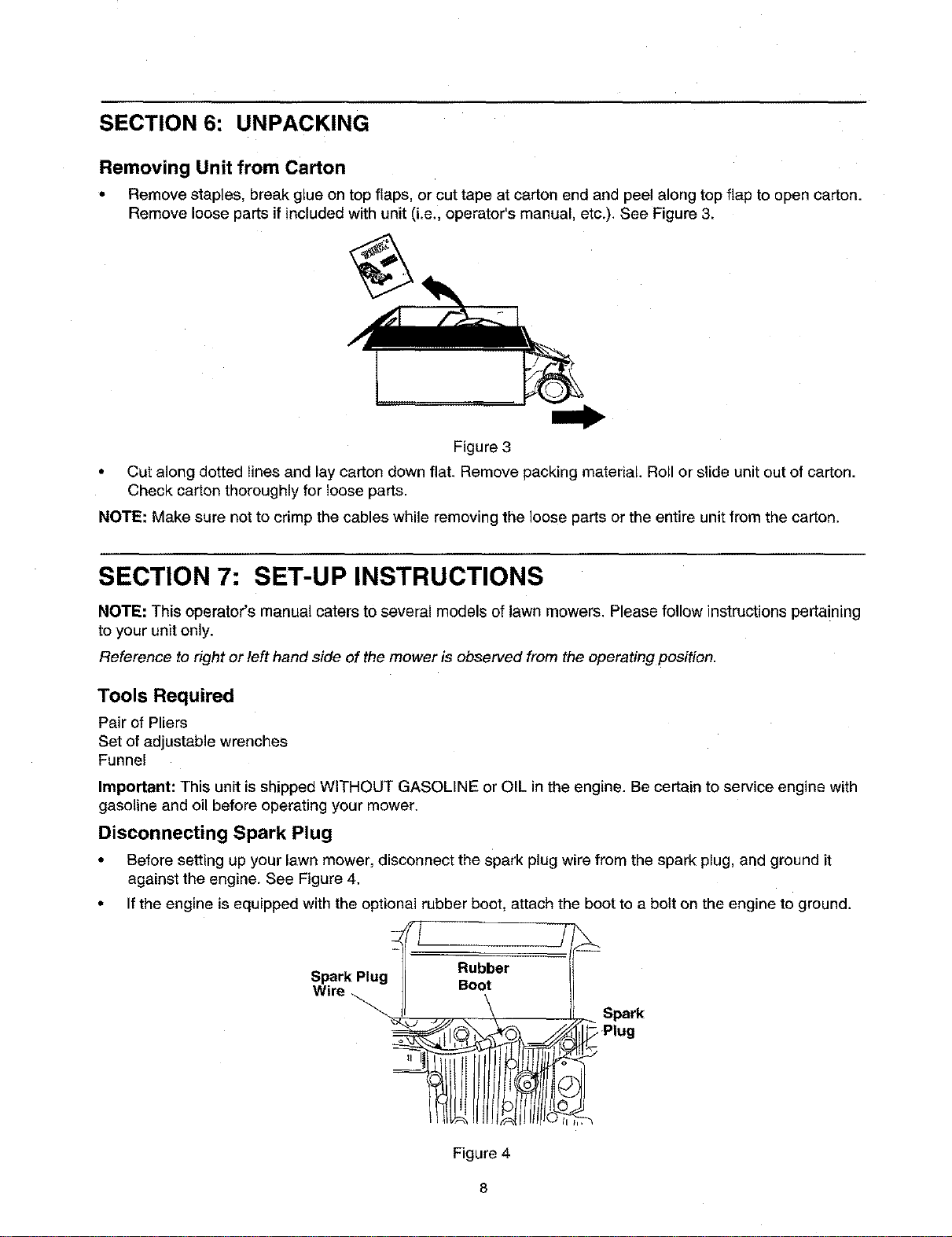 SECTION 6: UNPACKING

Removing Unit from Carton

• Remove staples, break glue on top flaps, or cut tape at carton end and peel along top flap to open carton. Remove loose parts if included with unit (i.e., operator's manual, etc.). See Figure 3.

Figure 3

• Cut along dotted lines and lay carton down flat. Remove packing material. Roll or slide unit out of carton. Check carton thoroughly for loose parts.

NOTE: Make sure not to crimp the cables while removing the loose parts or the entire unit from the carton.

SECTION 7: SET-UP INSTRUCTIONS

NOTE: This operator's manual caters to several models of lawn mowers. Please follow instructions pertaining to your unit only.

Reference to right or left hand side of the mower is observed from the operating position.

Tools Required

Pair of Pliers
Set of adjustable wrenches
Funnel

Important: This unit is shipped WITHOUT GASOLINE or OIL in the engine. Be certain to service engine with gasoline and oil before operating your mower.

Disconnecting Spark Plug

• Before setting up your lawn mower, disconnect the spark plug wire from the spark plug, and ground it against the engine. See Figure 4.

• If the engine is equipped with the optional rubber boot, attach the boot to a bolt on the engine to ground.

Spark Plug
Wire

Rubber
Boot

Spark
Plug

Figure 4

8